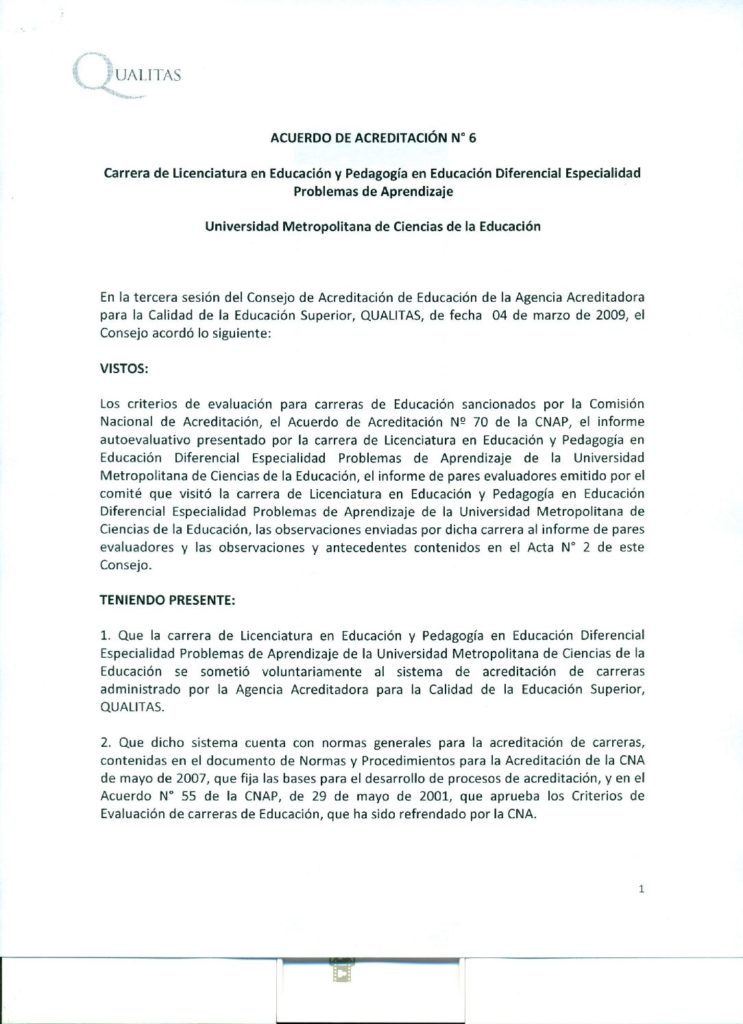 QUALITAS

ACUERDO DE ACREDITACIÓN N° 6

Carrera de Licenciatura en Educación y Pedagogía en Educación Diferencial Especialidad Problemas de Aprendizaje

Universidad Metropolitana de Ciencias de la Educación

En la tercera sesión del Consejo de Acreditación de Educación de la Agencia Acreditadora para la Calidad de la Educación Superior, QUALITAS, de fecha 04 de marzo de 2009, el Consejo acordó lo siguiente:

VISTOS:

Los criterios de evaluación para carreras de Educación sancionados por la Comisión Nacional de Acreditación, el Acuerdo de Acreditación Nº 70 de la CNAP, el informe autoevaluativo presentado por la carrera de Licenciatura en Educación y Pedagogía en Educación Diferencial Especialidad Problemas de Aprendizaje de la Universidad Metropolitana de Ciencias de la Educación, el informe de pares evaluadores emitido por el comité que visitó la carrera de Licenciatura en Educación y Pedagogía en Educación Diferencial Especialidad Problemas de Aprendizaje de la Universidad Metropolitana de Ciencias de la Educación, las observaciones enviadas por dicha carrera al informe de pares evaluadores y las observaciones y antecedentes contenidos en el Acta N° 2 de este Consejo.

TENIENDO PRESENTE:

1. Que la carrera de Licenciatura en Educación y Pedagogía en Educación Diferencial Especialidad Problemas de Aprendizaje de la Universidad Metropolitana de Ciencias de la Educación se sometió voluntariamente al sistema de acreditación de carreras administrado por la Agencia Acreditadora para la Calidad de la Educación Superior, QUALITAS.

2. Que dicho sistema cuenta con normas generales para la acreditación de carreras, contenidas en el documento de Normas y Procedimientos para la Acreditación de la CNA de mayo de 2007, que fija las bases para el desarrollo de procesos de acreditación, y en el Acuerdo N° 55 de la CNAP, de 29 de mayo de 2001, que aprueba los Criterios de Evaluación de carreras de Educación, que ha sido refrendado por la CNA.

1